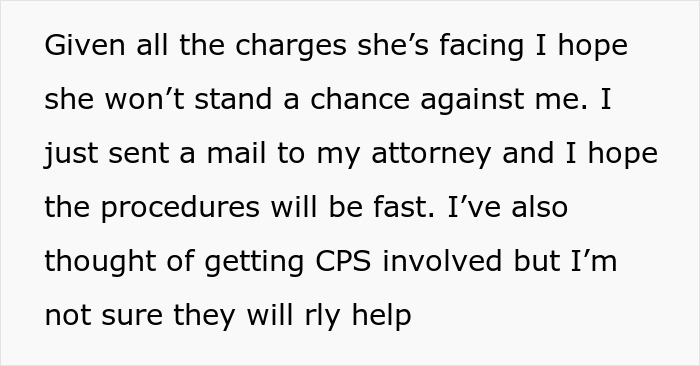 Given all the charges she’s facing I hope she won’t stand a chance against me. I just sent a mail to my attorney and I hope the procedures will be fast. I’ve also thought of getting CPS involved but I’m not sure they will rly help